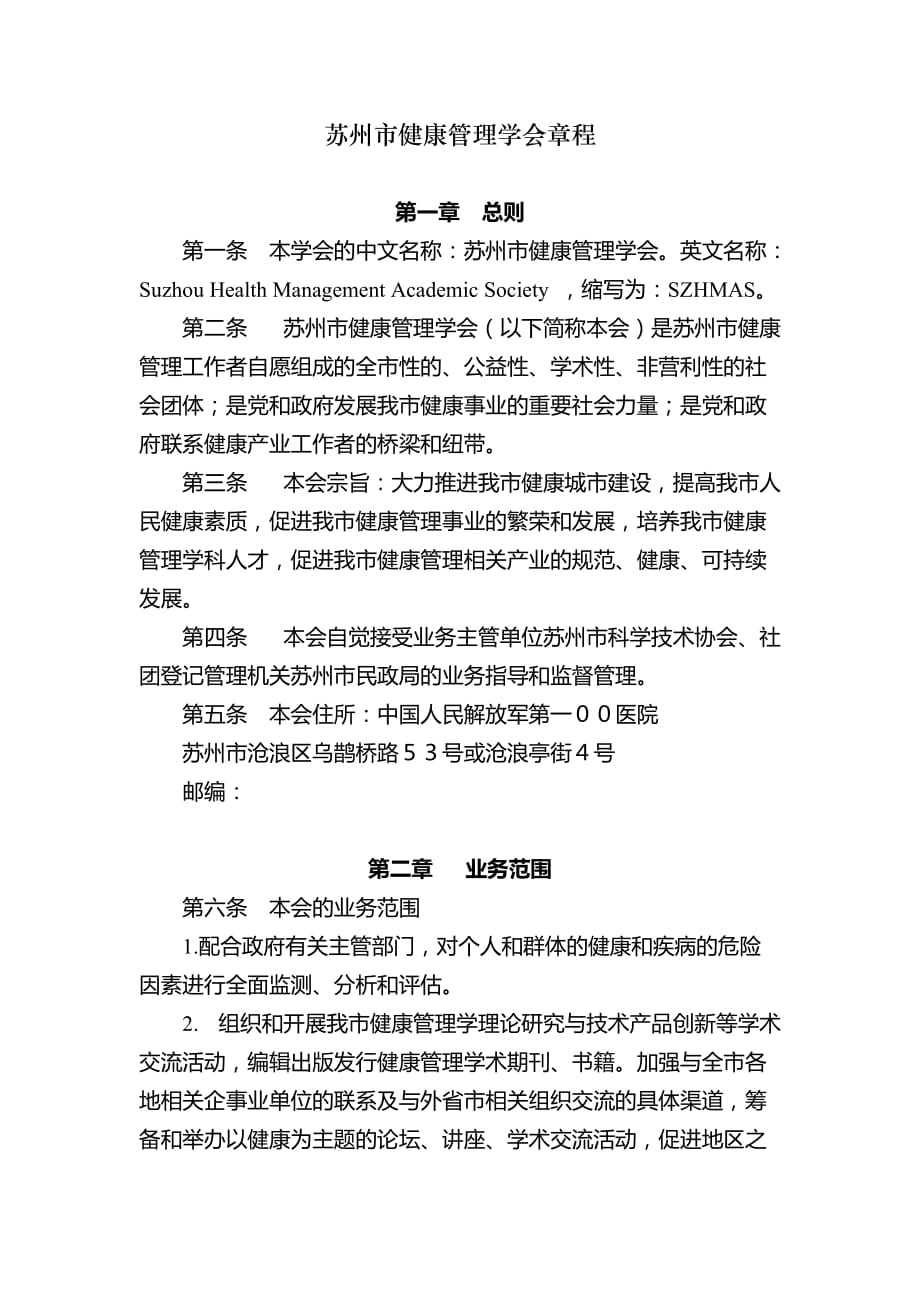 苏州市健康管理学会章程

第一章　总则

第一条　本学会的中文名称：苏州市健康管理学会。英文名称：Suzhou Health Management Academic Society　，缩写为：SZHMAS。

第二条　　苏州市健康管理学会（以下简称本会）是苏州市健康管理工作者自愿组成的全市性的、公益性、学术性、非营利性的社会团体；是党和政府发展我市健康事业的重要社会力量；是党和政府联系健康产业工作者的桥梁和纽带。

第三条　　本会宗旨：大力推进我市健康城市建设，提高我市人民健康素质，促进我市健康管理事业的繁荣和发展，培养我市健康管理学科人才，促进我市健康管理相关产业的规范、健康、可持续发展。

第四条　　本会自觉接受业务主管单位苏州市科学技术协会、社团登记管理机关苏州市民政局的业务指导和监督管理。

第五条　本会住所：中国人民解放军第一００医院

苏州市沧浪区乌鹊桥路５３号或沧浪亭街４号

邮编：

第二章　　业务范围

第六条　本会的业务范围

1.配合政府有关主管部门，对个人和群体的健康和疾病的危险因素进行全面监测、分析和评估。

2.　组织和开展我市健康管理学理论研究与技术产品创新等学术交流活动，编辑出版发行健康管理学术期刊、书籍。加强与全市各地相关企事业单位的联系及与外省市相关组织交流的具体渠道，筹备和举办以健康为主题的论坛、讲座、学术交流活动，促进地区之